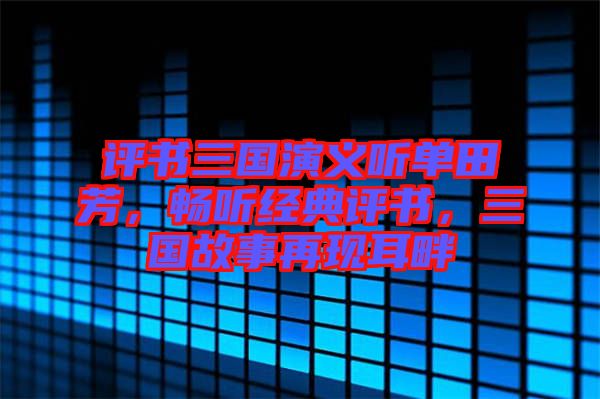 评书三国演义听单田芳，畅听经典评书，三国故事再现耳畔